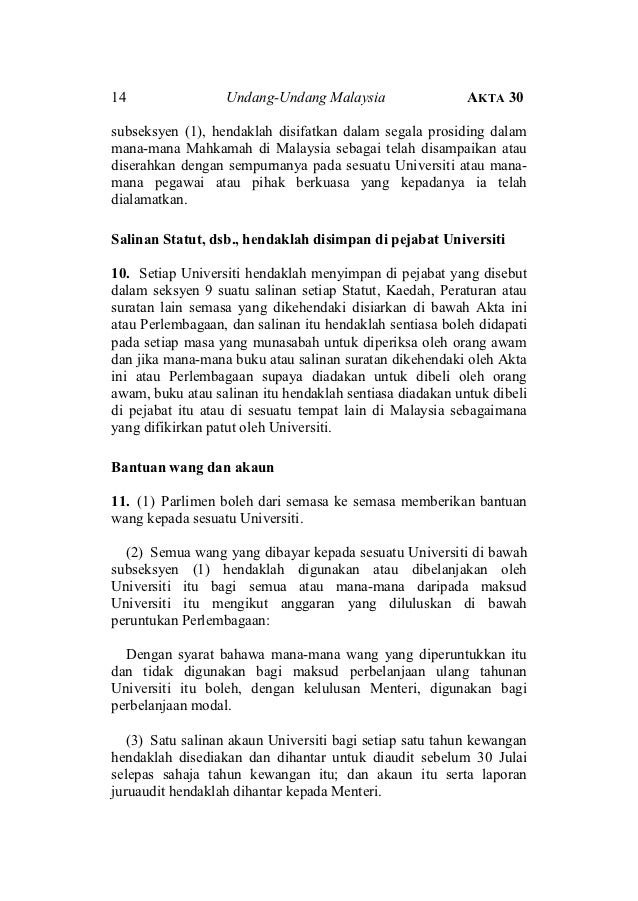 14 Undang-Undang Malaysia AKTA 30

subseksyen (1), hendaklah disifatkan dalam segala prosiding dalam mana-mana Mahkamah di Malaysia sebagai telah disampaikan atau diserahkan dengan sempurnanya pada sesuatu Universiti atau mana-mana pegawai atau pihak berkuasa yang kepadanya ia telah dialamatkan.

Salinan Statut, dsb., hendaklah disimpan di pejabat Universiti

10. Setiap Universiti hendaklah menyimpan di pejabat yang disebut dalam seksyen 9 suatu salinan setiap Statut, Kaedah, Peraturan atau suratan lain semasa yang dikehendaki disiarkan di bawah Akta ini atau Perlembagaan, dan salinan itu hendaklah sentiasa boleh didapati pada setiap masa yang munasabah untuk diperiksa oleh orang awam dan jika mana-mana buku atau salinan suratan dikehendaki oleh Akta ini atau Perlembagaan supaya diadakan untuk dibeli oleh orang awam, buku atau salinan itu hendaklah sentiasa diadakan untuk dibeli di pejabat itu atau di sesuatu tempat lain di Malaysia sebagaimana yang difikirkan patut oleh Universiti.

Bantuan wang dan akaun

11. (1) Parlimen boleh dari semasa ke semasa memberikan bantuan wang kepada sesuatu Universiti.

(2) Semua wang yang dibayar kepada sesuatu Universiti di bawah subseksyen (1) hendaklah digunakan atau dibelanjakan oleh Universiti itu bagi semua atau mana-mana daripada maksud Universiti itu mengikut anggaran yang diluluskan di bawah peruntukan Perlembagaan:

Dengan syarat bahawa mana-mana wang yang diperuntukkan itu dan tidak digunakan bagi maksud perbelanjaan ulang tahunan Universiti itu boleh, dengan kelulusan Menteri, digunakan bagi perbelanjaan modal.

(3) Satu salinan akaun Universiti bagi setiap satu tahun kewangan hendaklah disediakan dan dihantar untuk diaudit sebelum 30 Julai selepas sahaja tahun kewangan itu; dan akaun itu serta laporan juruaudit hendaklah dihantar kepada Menteri.